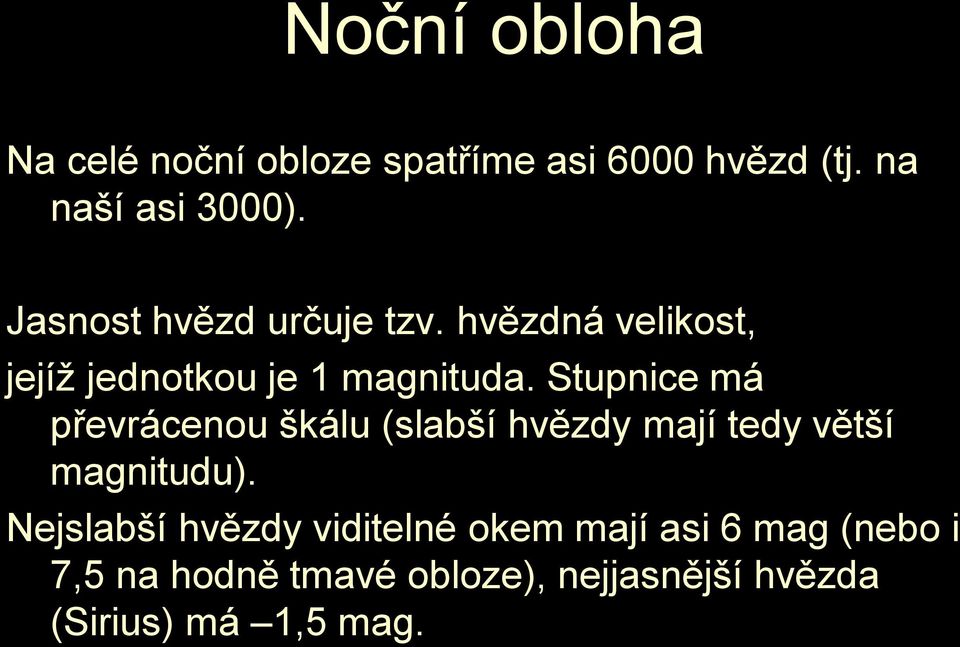 Noční obloha

Na celé noční obloze spatříme asi 6000 hvězd (tj. na naší asi 3000).

Jasnost hvězd určuje tzv. hvězdná velikost,

jejíž jednotkou je 1 magnituda. Stupnice má převrácenou škálu (slabší hvězdy mají tedy větší magnitudu).

Nejslabší hvězdy viditelné okem mají asi 6 mag (nebo i 7,5 na hodně tmavé obloze), nejjasnější hvězda (Sirius) má –1,5 mag.